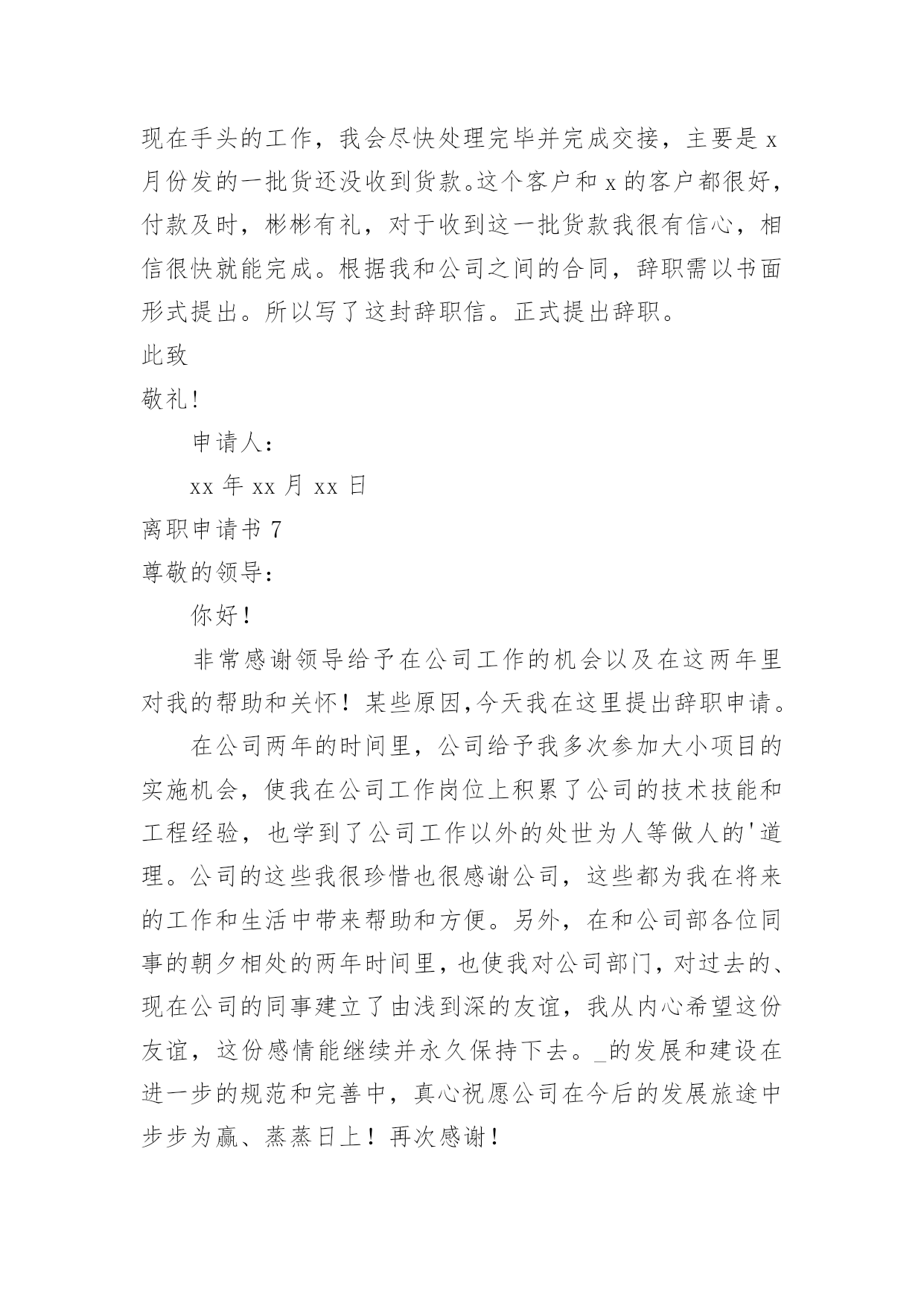 现在手头的工作，我会尽快处理完毕并完成交接，主要是 x 月份发的一批货还没收到货款。这个客户和 x 的客户都很好，付款及时，彬彬有礼，对于收到这一批货款我很有信心，相信很快就能完成。根据我和公司之间的合同，辞职需以书面形式提出。所以写了这封辞职信。正式提出辞职。

此致

敬礼!

申请人：

xx 年 xx 月 xx 日

离职申请书 7

尊敬的领导：

你好！

非常感谢领导给予在公司工作的机会以及在这两年里对我的帮助和关怀！某些原因,今天我在这里提出辞职申请。

在公司两年的时间里，公司给予我多次参加大小项目的实施机会，使我在公司工作岗位上积累了公司的技术技能和工程经验，也学到了公司工作以外的处世为人等做人的'道理。公司的这些我很珍惜也很感谢公司，这些都为我在将来的工作和生活中带来帮助和方便。另外，在和公司部各位同事的朝夕相处的两年时间里，也使我对公司部门，对过去的、现在公司的同事建立了由浅到深的友谊，我从内心希望这份友谊，这份感情能继续并永久保持下去。_的发展和建设在进一步的规范和完善中，真心祝愿公司在今后的发展旅途中步步为赢、蒸蒸日上！再次感谢！